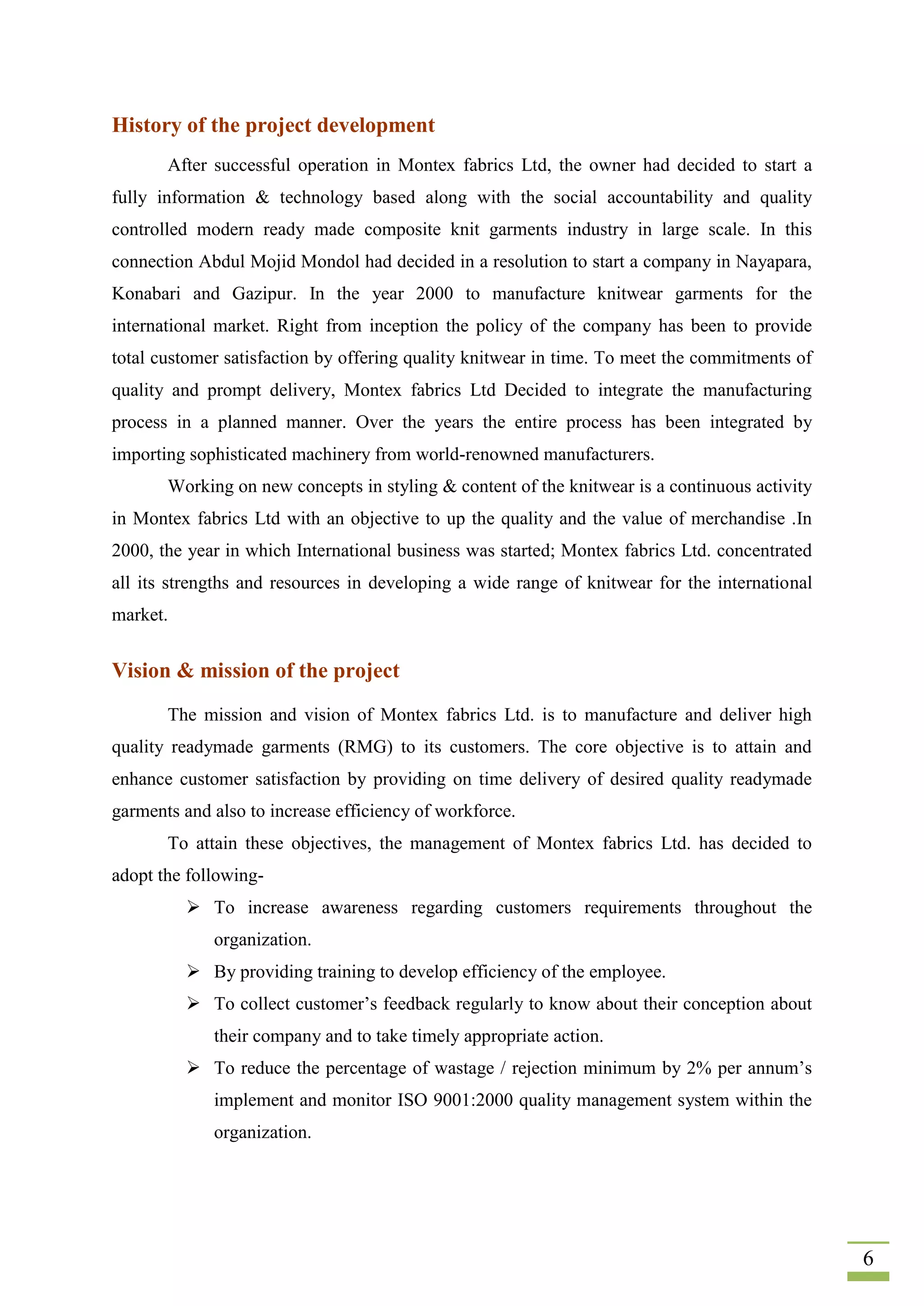 History of the project development

After successful operation in Montex fabrics Ltd, the owner had decided to start a fully information & technology based along with the social accountability and quality controlled modern ready made composite knit garments industry in large scale. In this connection Abdul Mojid Mondol had decided in a resolution to start a company in Nayapara, Konabari and Gazipur. In the year 2000 to manufacture knitwear garments for the international market. Right from inception the policy of the company has been to provide total customer satisfaction by offering quality knitwear in time. To meet the commitments of quality and prompt delivery, Montex fabrics Ltd Decided to integrate the manufacturing process in a planned manner. Over the years the entire process has been integrated by importing sophisticated machinery from world-renowned manufacturers.

Working on new concepts in styling & content of the knitwear is a continuous activity in Montex fabrics Ltd with an objective to up the quality and the value of merchandise .In 2000, the year in which International business was started; Montex fabrics Ltd. concentrated all its strengths and resources in developing a wide range of knitwear for the international market.

Vision & mission of the project

The mission and vision of Montex fabrics Ltd. is to manufacture and deliver high quality readymade garments (RMG) to its customers. The core objective is to attain and enhance customer satisfaction by providing on time delivery of desired quality readymade garments and also to increase efficiency of workforce.

To attain these objectives, the management of Montex fabrics Ltd. has decided to adopt the following-

➢ To increase awareness regarding customers requirements throughout the organization.
➢ By providing training to develop efficiency of the employee.
➢ To collect customer’s feedback regularly to know about their conception about their company and to take timely appropriate action.
➢ To reduce the percentage of wastage / rejection minimum by 2% per annum’s implement and monitor ISO 9001:2000 quality management system within the organization.

6